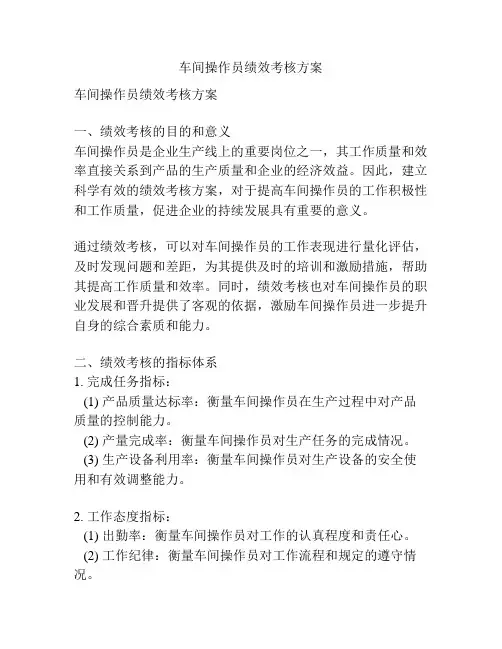 车间操作员绩效考核方案

车间操作员绩效考核方案

一、绩效考核的目的和意义
车间操作员是企业生产线上的重要岗位之一，其工作质量和效率直接关系到产品的生产质量和企业的经济效益。因此，建立科学有效的绩效考核方案，对于提高车间操作员的工作积极性和工作质量，促进企业的持续发展具有重要的意义。

通过绩效考核，可以对车间操作员的工作表现进行量化评估，及时发现问题和差距，为其提供及时的培训和激励措施，帮助其提高工作质量和效率。同时，绩效考核也对车间操作员的职业发展和晋升提供了客观的依据，激励车间操作员进一步提升自身的综合素质和能力。

二、绩效考核的指标体系
1. 完成任务指标：
(1) 产品质量达标率：衡量车间操作员在生产过程中对产品质量的控制能力。
(2) 产量完成率：衡量车间操作员对生产任务的完成情况。
(3) 生产设备利用率：衡量车间操作员对生产设备的安全使用和有效调整能力。

2. 工作态度指标：
(1) 出勤率：衡量车间操作员对工作的认真程度和责任心。
(2) 工作纪律：衡量车间操作员对工作流程和规定的遵守情况。